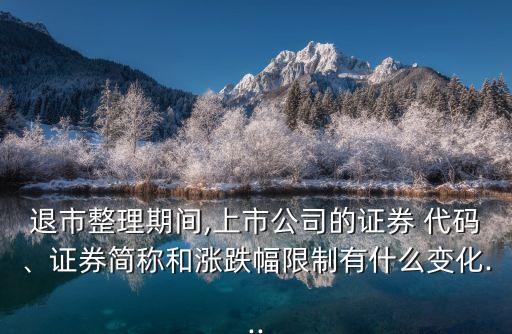 退市整理期间,上市公司的证券 代码、证券简称和涨跌幅限制有什么变化...